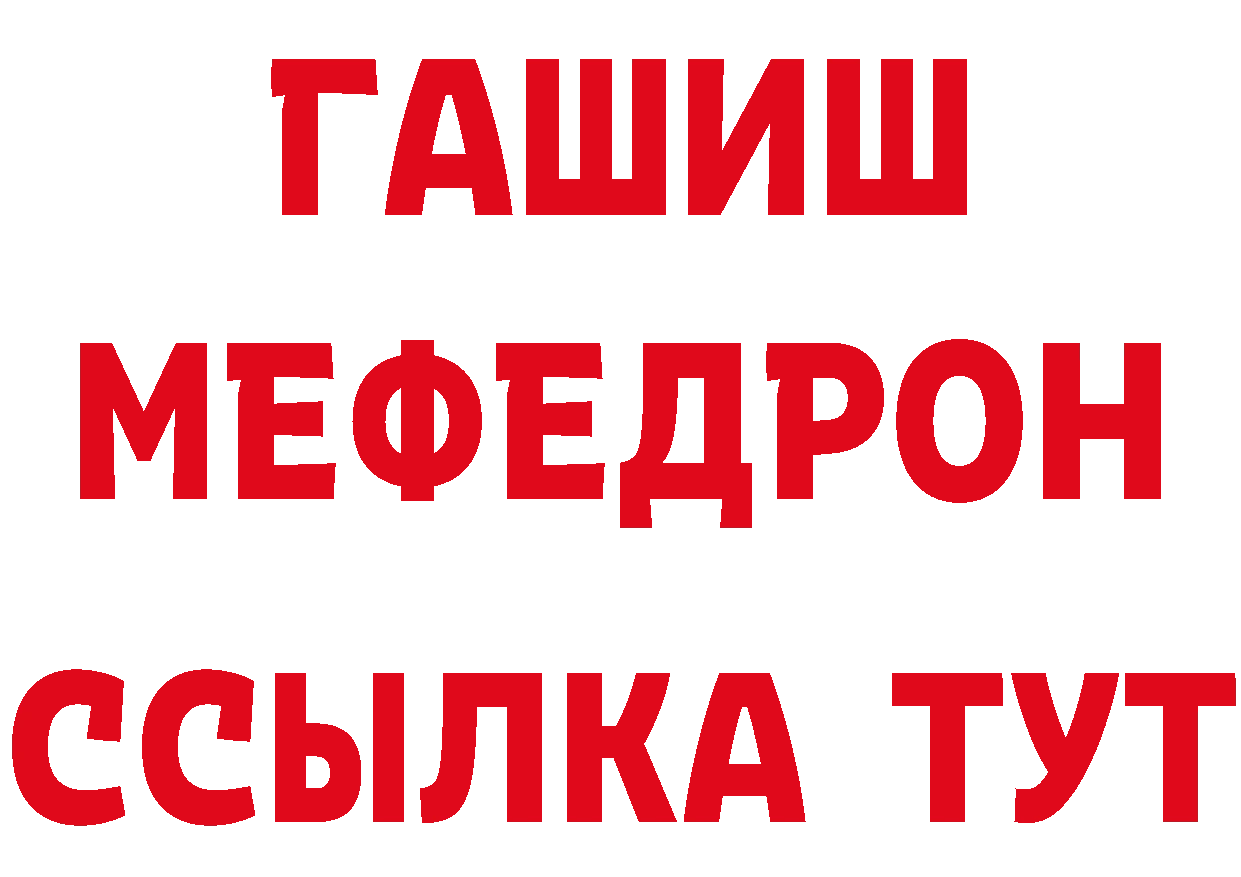 ГАШИШ
МЕФЕДРОН
ССЫЛКА ТУТ